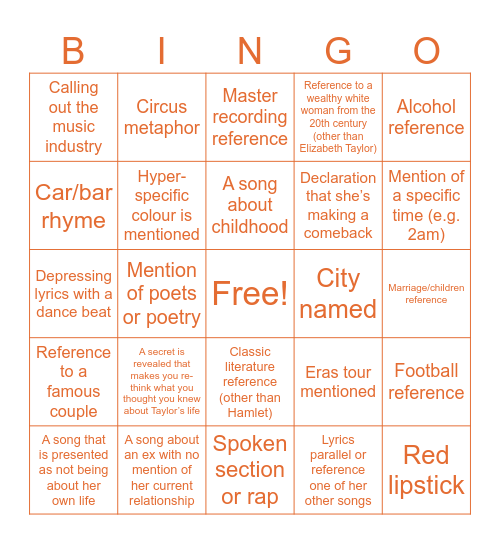 | B | I | N | G | O |
|---|---|---|---|---|
| Calling out the music industry | Circus metaphor | Master recording reference | Reference to a wealthy white woman from the 20th century (other than Elizabeth Taylor) | Alcohol reference |
| Car/bar rhyme | Hyper-specific colour is mentioned | A song about childhood | Declaration that she's making a comeback | Mention of a specific time (e.g. 2am) |
| Depressing lyrics with a dance beat | Mention of poets or poetry | Free! | City named | Marriage/children reference |
| Reference to a famous couple | A secret is revealed that makes you re-think what you thought you knew about Taylor's life | Classic literature reference (other than Hamlet) | Eras tour mentioned | Football reference |
| A song that is presented as not being about her own life | A song about an ex with no mention of her current relationship | Spoken section or rap | Lyrics parallel or reference one of her other songs | Red lipstick |